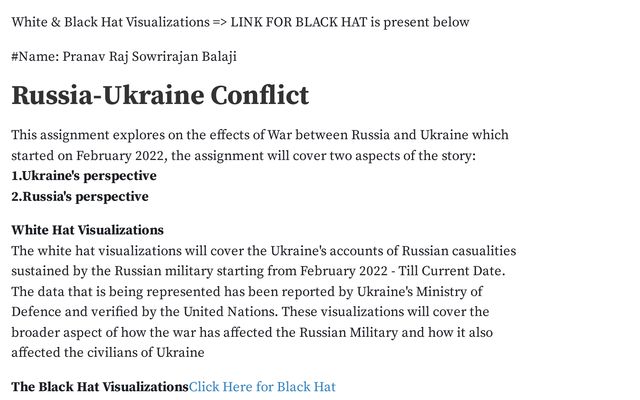 White & Black Hat Visualizations => LINK FOR BLACK HAT is present below

#Name: Pranav Raj Sowrirajan Balaji

Russia-Ukraine Conflict

This assignment explores on the effects of War between Russia and Ukraine which started on February 2022, the assignment will cover two aspects of the story:
1.Ukraine's perspective
2.Russia's perspective

White Hat Visualizations
The white hat visualizations will cover the Ukraine's accounts of Russian casualities sustained by the Russian military starting from February 2022 - Till Current Date. The data that is being represented has been reported by Ukraine's Ministry of Defence and verified by the United Nations. These visualizations will cover the broader aspect of how the war has affected the Russian Military and how it also affected the civilians of Ukraine

The Black Hat VisualizationsClick Here for Black Hat